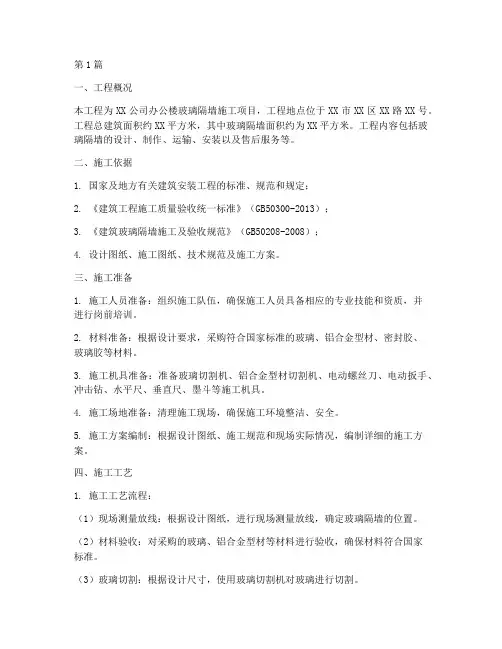 第1篇

一、工程概况

本工程为XX公司办公楼玻璃隔墙施工项目，工程地点位于XX市XX区XX路XX号。工程总建筑面积约XX平方米，其中玻璃隔墙面积约为XX平方米。工程内容包括玻璃隔墙的设计、制作、运输、安装以及售后服务等。

二、施工依据

1. 国家及地方有关建筑安装工程的标准、规范和规定；

2. 《建筑工程施工质量验收统一标准》（GB50300-2013）；

3. 《建筑玻璃隔墙施工及验收规范》（GB50208-2008）；

4. 设计图纸、施工图纸、技术规范及施工方案。

三、施工准备

1. 施工人员准备：组织施工队伍，确保施工人员具备相应的专业技能和资质，并进行岗前培训。

2. 材料准备：根据设计要求，采购符合国家标准的玻璃、铝合金型材、密封胶、玻璃胶等材料。

3. 施工机具准备：准备玻璃切割机、铝合金型材切割机、电动螺丝刀、电动扳手、冲击钻、水平尺、垂直尺、墨斗等施工机具。

4. 施工场地准备：清理施工现场，确保施工环境整洁、安全。

5. 施工方案编制：根据设计图纸、施工规范和现场实际情况，编制详细的施工方案。

四、施工工艺

1. 施工工艺流程：

（1）现场测量放线：根据设计图纸，进行现场测量放线，确定玻璃隔墙的位置。

（2）材料验收：对采购的玻璃、铝合金型材等材料进行验收，确保材料符合国家标准。

（3）玻璃切割：根据设计尺寸，使用玻璃切割机对玻璃进行切割。